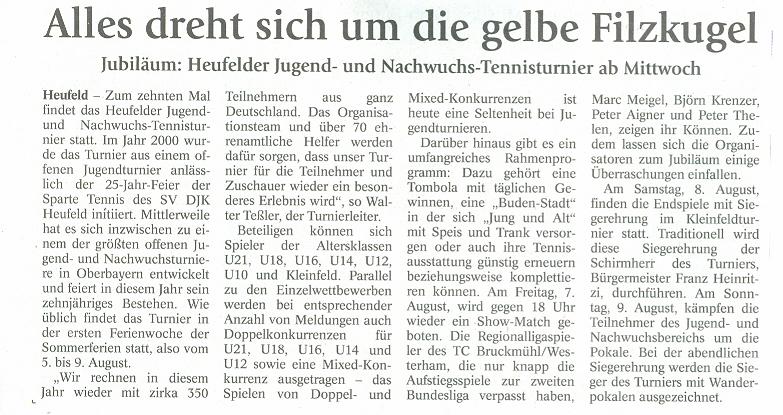 Alles dreht sich um die gelbe Filzkugel

Jubiläum: Heufelder Jugend- und Nachwuchs-Tennisturnier ab Mittwoch

Heufeld – Zum zehnten Mal findet das Heufelder Jugend- und Nachwuchs-Tennisturnier statt. Im Jahr 2000 wurde das Turnier aus einem offenen Jugendturnier anlässlich der 25-Jahr-Feier der Sparte Tennis des SV DJK Heufeld initiiert. Mittlerweile hat es sich inzwischen zu einem der größten offenen Jugend- und Nachwuchsturniere in Oberbayern entwickelt und feiert in diesem Jahr sein zehnjähriges Bestehen. Wie üblich findet das Turnier in der ersten Ferienwoche der Sommerferien statt, also vom 5. bis 9. August.

„Wir rechnen in diesem Jahr wieder mit zirka 350 Teilnehmern aus ganz Deutschland. Das Organisationsteam und über 70 ehrenamtliche Helfer werden dafür sorgen, dass unser Turnier für die Teilnehmer und Zuschauer wieder ein besonderes Erlebnis wird", so Walter Teßler, der Turnierleiter.

Beteiligen können sich Spieler der Altersklassen U21, U18, U16, U14, U12, U10 und Kleinfeld. Parallel zu den Einzelwettbewerben werden bei entsprechender Anzahl von Meldungen auch Doppelkonkurrenzen für U21, U18, U16, U14 und U12 sowie eine Mixed-Konkurrenz ausgetragen – das Spielen von Doppel- und Mixed-Konkurrenzen ist heute eine Seltenheit bei Jugendturnieren.

Darüber hinaus gibt es ein umfangreiches Rahmenprogramm: Dazu gehört eine Tombola mit täglichen Gewinnen, eine „Buden-Stadt" in der sich „Jung und Alt" mit Speis und Trank versorgen oder auch ihre Tennisausstattung günstig erneuern beziehungsweise komplettieren können. Am Freitag, 7. August, wird gegen 18 Uhr wieder ein Show-Match geboten. Die Regionalligaspieler des TC Bruckmühl/Westerham, die nur knapp die Aufstiegsspiele zur zweiten Bundesliga verpasst haben, Marc Meigel, Björn Krenzer, Peter Aigner und Peter Thelen, zeigen ihr Können. Zudem lassen sich die Organisatoren zum Jubiläum einige Überraschungen einfallen.

Am Samstag, 8. August, finden die Endspiele mit Siegerehrung im Kleinfeldturnier statt. Traditionell wird diese Siegerehrung der Schirmherr des Turniers, Bürgermeister Franz Heinritzi, durchführen. Am Sonntag, 9. August, kämpfen die Teilnehmer des Jugend- und Nachwuchsbereichs um die Pokale. Bei der abendlichen Siegerehrung werden die Sieger des Turniers mit Wanderpokalen ausgezeichnet.